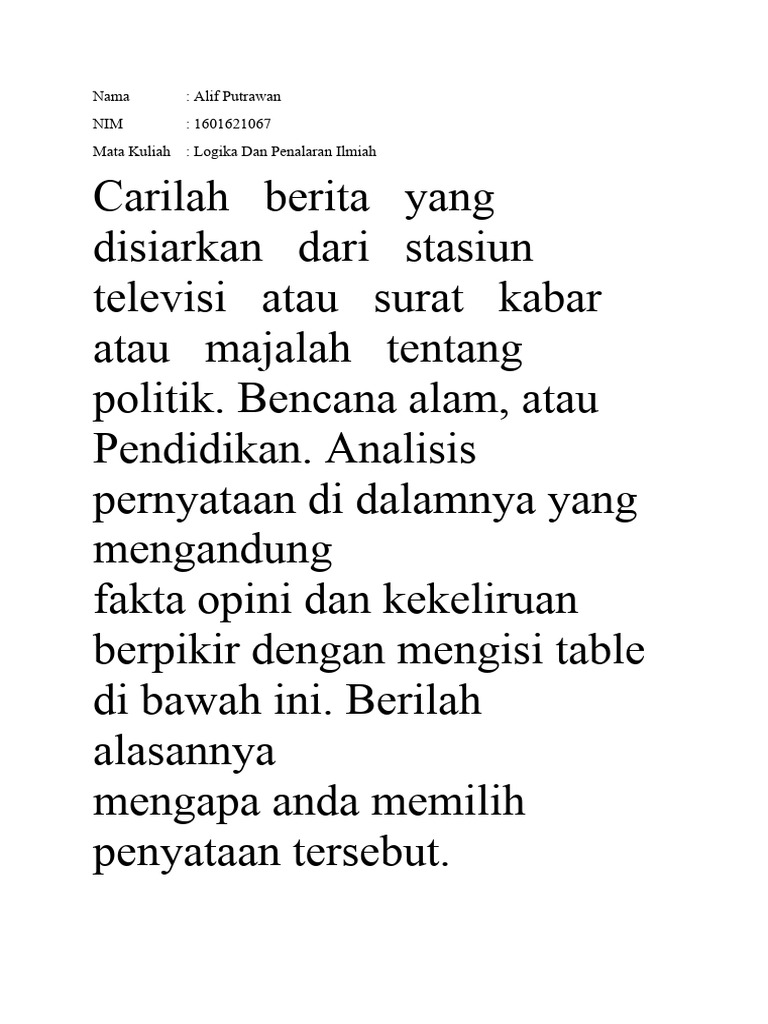 Nama : Alif Putrawan
NIM : 1601621067
Mata Kuliah : Logika Dan Penalaran Ilmiah

Carilah berita yang disiarkan dari stasiun televisi atau surat kabar atau majalah tentang politik. Bencana alam, atau Pendidikan. Analisis pernyataan di dalamnya yang mengandung
fakta opini dan kekeliruan berpikir dengan mengisi table di bawah ini. Berilah alasannya
mengapa anda memilih penyataan tersebut.